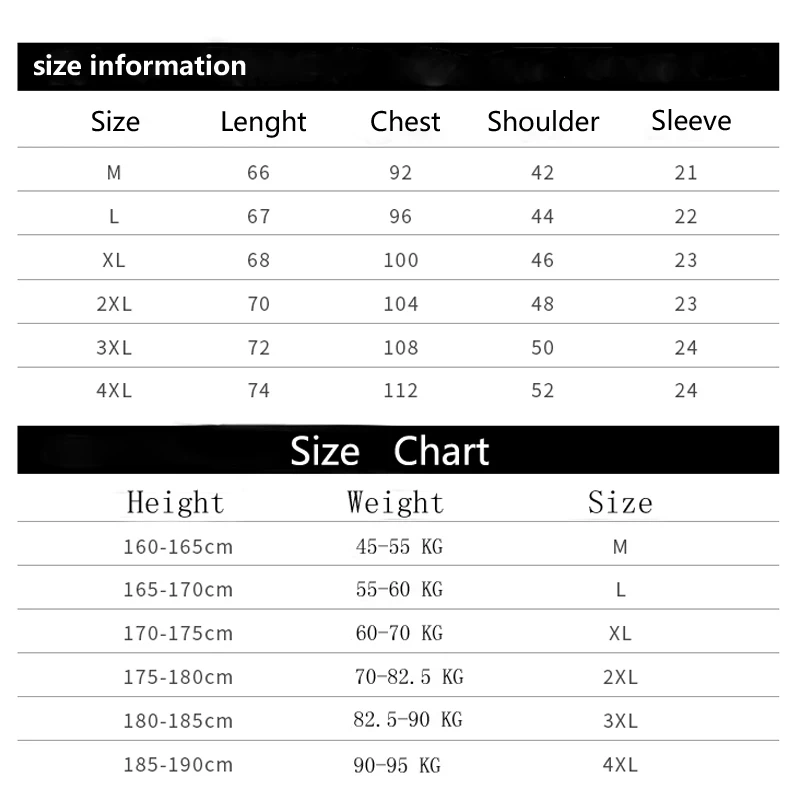 size information

| Size | Lenght | Chest | Shoulder | Sleeve |
|---|---|---|---|---|
| M | 66 | 92 | 42 | 21 |
| L | 67 | 96 | 44 | 22 |
| XL | 68 | 100 | 46 | 23 |
| 2XL | 70 | 104 | 48 | 23 |
| 3XL | 72 | 108 | 50 | 24 |
| 4XL | 74 | 112 | 52 | 24 |

Size Chart

| Height | Weight | Size |
|---|---|---|
| 160-165cm | 45-55 KG | M |
| 165-170cm | 55-60 KG | L |
| 170-175cm | 60-70 KG | XL |
| 175-180cm | 70-82.5 KG | 2XL |
| 180-185cm | 82.5-90 KG | 3XL |
| 185-190cm | 90-95 KG | 4XL |